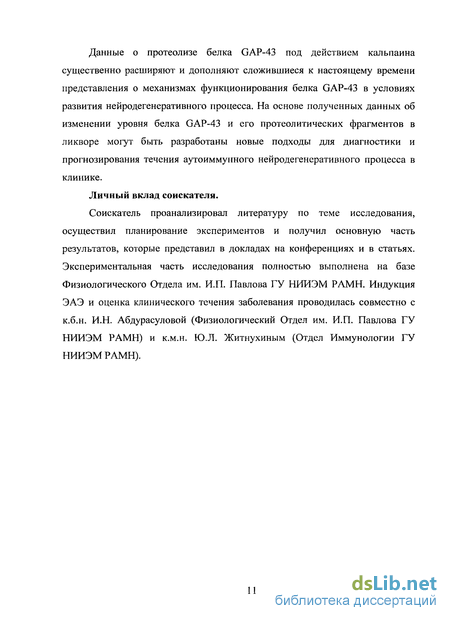 Данные о протеолизе белка GAP-43 под действием кальпаина существенно расширяют и дополняют сложившиеся к настоящему времени представления о механизмах функционирования белка GAP-43 в условиях развития нейродегенеративного процесса. На основе полученных данных об изменении уровня белка GAP-43 и его протеолитических фрагментов в ликворе могут быть разработаны новые подходы для диагностики и прогнозирования течения аутоиммунного нейродегенеративного процесса в клинике.

Личный вклад соискателя.

Соискатель проанализировал литературу по теме исследования, осуществил планирование экспериментов и получил основную часть результатов, которые представил в докладах на конференциях и в статьях. Экспериментальная часть исследования полностью выполнена на базе Физиологического Отдела им. И.П. Павлова ГУ НИИЭМ РАМН. Индукция ЭАЭ и оценка клинического течения заболевания проводилась совместно с к.б.н. И.Н. Абдурасуловой (Физиологический Отдел им. И.П. Павлова ГУ НИИЭМ РАМН) и к.м.н. Ю.Л. Житнухиным (Отдел Иммунологии ГУ НИИЭМ РАМН).

11

dsLib.net
библиотека диссертаций